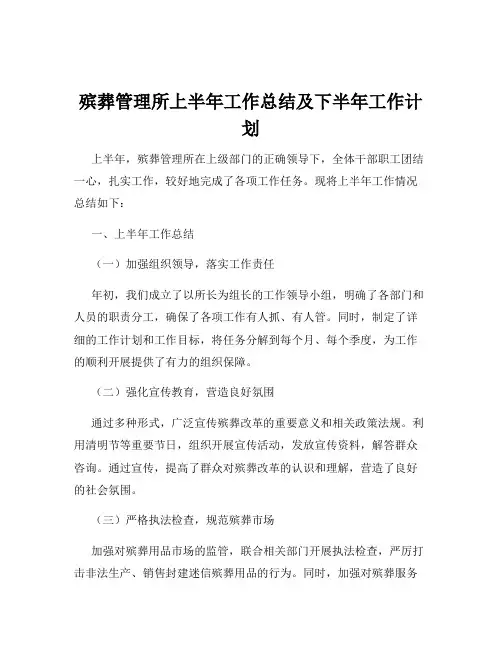 殡葬管理所上半年工作总结及下半年工作计划

上半年，殡葬管理所在上级部门的正确领导下，全体干部职工团结一心，扎实工作，较好地完成了各项工作任务。现将上半年工作情况总结如下：

一、上半年工作总结

（一）加强组织领导，落实工作责任

年初，我们成立了以所长为组长的工作领导小组，明确了各部门和人员的职责分工，确保了各项工作有人抓、有人管。同时，制定了详细的工作计划和工作目标，将任务分解到每个月、每个季度，为工作的顺利开展提供了有力的组织保障。

（二）强化宣传教育，营造良好氛围

通过多种形式，广泛宣传殡葬改革的重要意义和相关政策法规。利用清明节等重要节日，组织开展宣传活动，发放宣传资料，解答群众咨询。通过宣传，提高了群众对殡葬改革的认识和理解，营造了良好的社会氛围。

（三）严格执法检查，规范殡葬市场

加强对殡葬用品市场的监管，联合相关部门开展执法检查，严厉打击非法生产、销售封建迷信殡葬用品的行为。同时，加强对殡葬服务